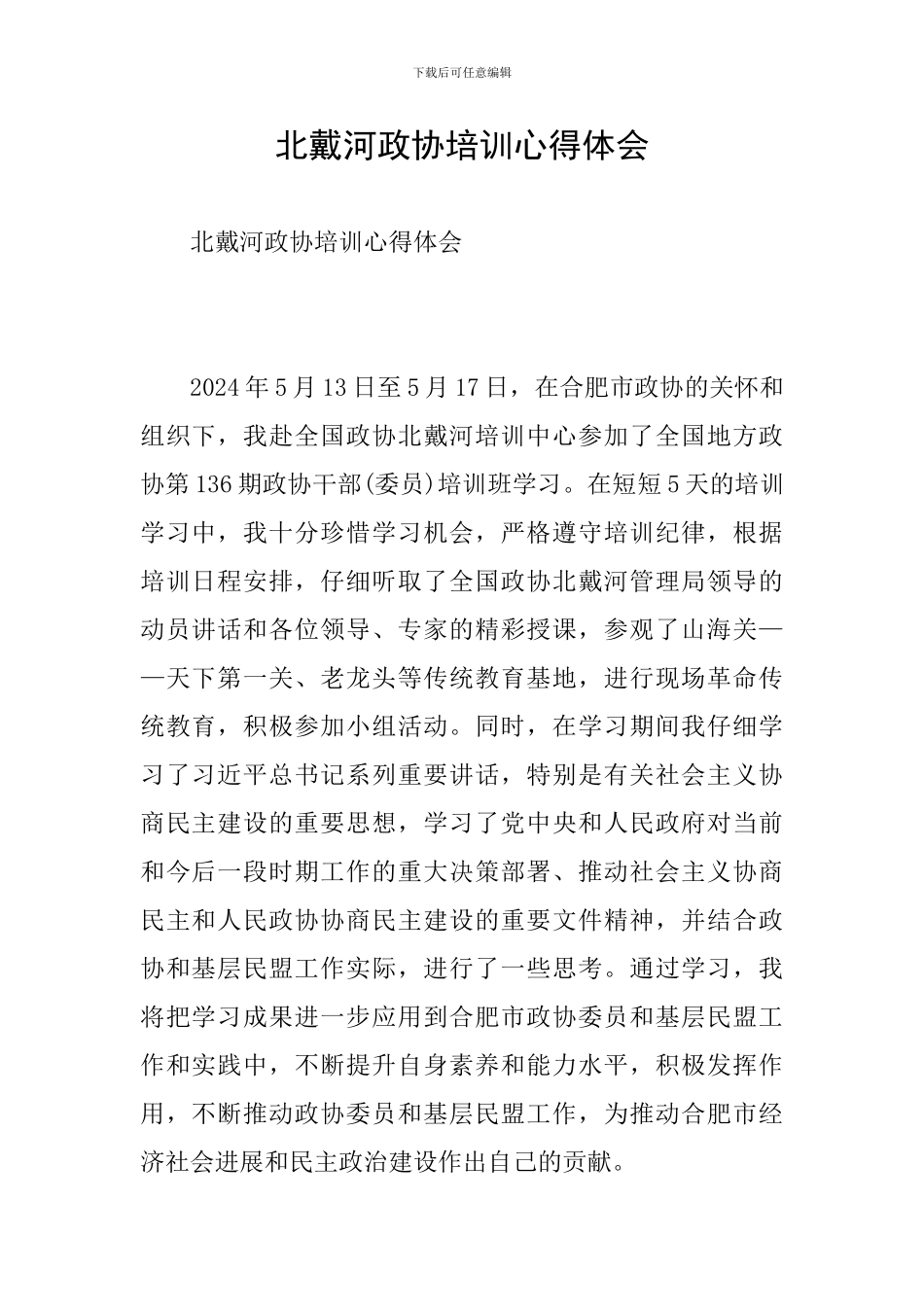 下载后可任意编辑

北戴河政协培训心得体会

北戴河政协培训心得体会

2024年5月13日至5月17日，在合肥市政协的关怀和组织下，我赴全国政协北戴河培训中心参加了全国地方政协第136期政协干部(委员)培训班学习。在短短5天的培训学习中，我十分珍惜学习机会，严格遵守培训纪律，根据培训日程安排，仔细听取了全国政协北戴河管理局领导的动员讲话和各位领导、专家的精彩授课，参观了山海关——天下第一关、老龙头等传统教育基地，进行现场革命传统教育，积极参加小组活动。同时，在学习期间我仔细学习了习近平总书记系列重要讲话，特别是有关社会主义协商民主建设的重要思想，学习了党中央和人民政府对当前和今后一段时期工作的重大决策部署、推动社会主义协商民主和人民政协协商民主建设的重要文件精神，并结合政协和基层民盟工作实际，进行了一些思考。通过学习，我将把学习成果进一步应用到合肥市政协委员和基层民盟工作和实践中，不断提升自身素养和能力水平，积极发挥作用，不断推动政协委员和基层民盟工作，为推动合肥市经济社会进展和民主政治建设作出自己的贡献。